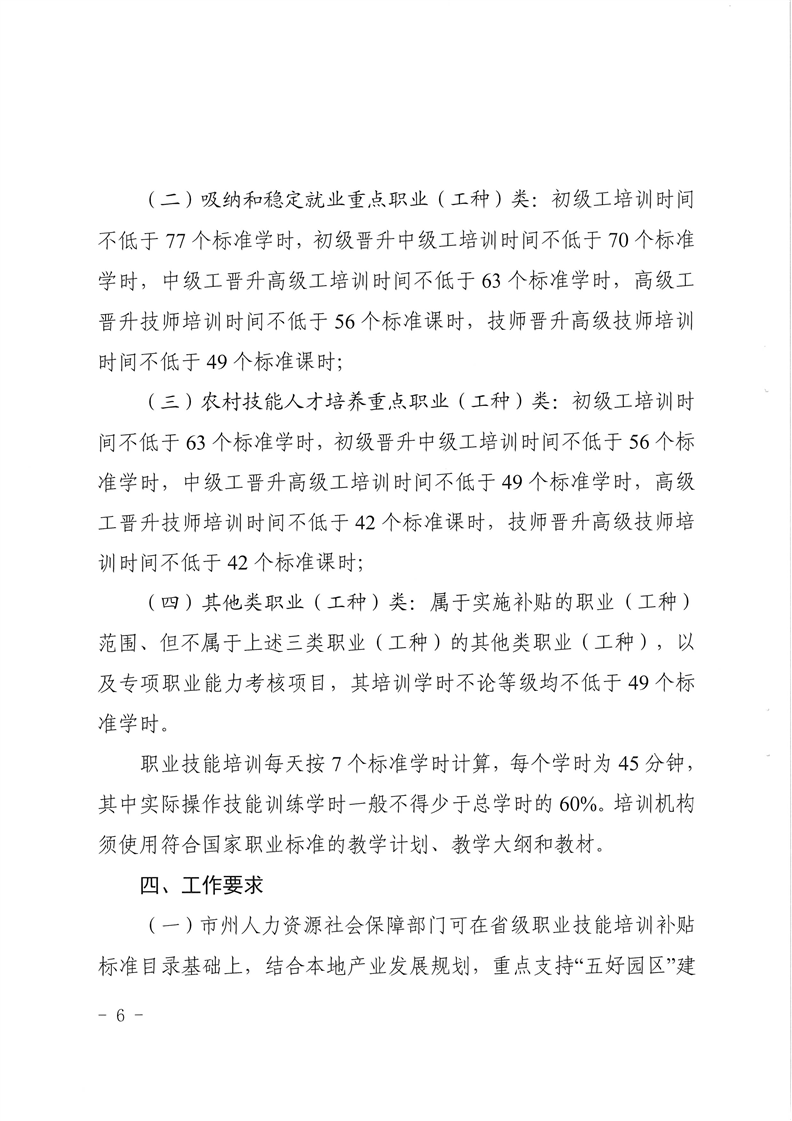 （二）吸纳和稳定就业重点职业（工种）类：初级工培训时间不低于 77 个标准学时，初级晋升中级工培训时间不低于 70 个标准学时，中级工晋升高级工培训时间不低于 63 个标准学时，高级工晋升技师培训时间不低于 56 个标准课时，技师晋升高级技师培训时间不低于 49 个标准课时；

（三）农村技能人才培养重点职业（工种）类：初级工培训时间不低于 63 个标准学时，初级晋升中级工培训时间不低于 56 个标准学时，中级工晋升高级工培训时间不低于 49 个标准学时，高级工晋升技师培训时间不低于 42 个标准课时，技师晋升高级技师培训时间不低于 42 个标准课时；

（四）其他类职业（工种）类：属于实施补贴的职业（工种）范围、但不属于上述三类职业（工种）的其他类职业（工种），以及专项职业能力考核项目，其培训学时不论等级均不低于 49 个标准学时。

职业技能培训每天按 7 个标准学时计算，每个学时为 45 分钟，其中实际操作技能训练学时一般不得少于总学时的 60%。培训机构须使用符合国家职业标准的教学计划、教学大纲和教材。

四、工作要求

（一）市州人力资源社会保障部门可在省级职业技能培训补贴标准目录基础上，结合本地产业发展规划，重点支持“五好园区”建

- 6 -